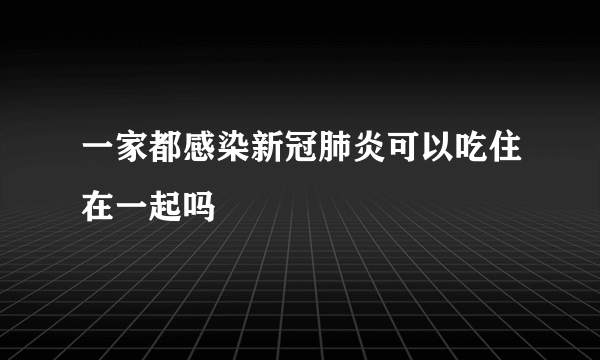 一家都感染新冠肺炎可以吃住在一起吗